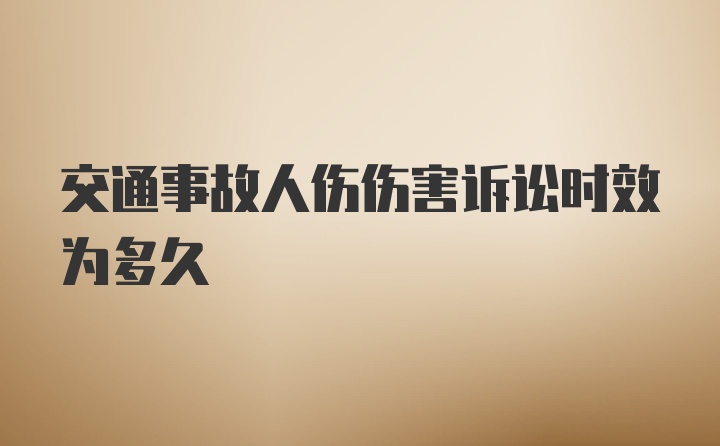 交通事故人伤伤害诉讼时效为多久